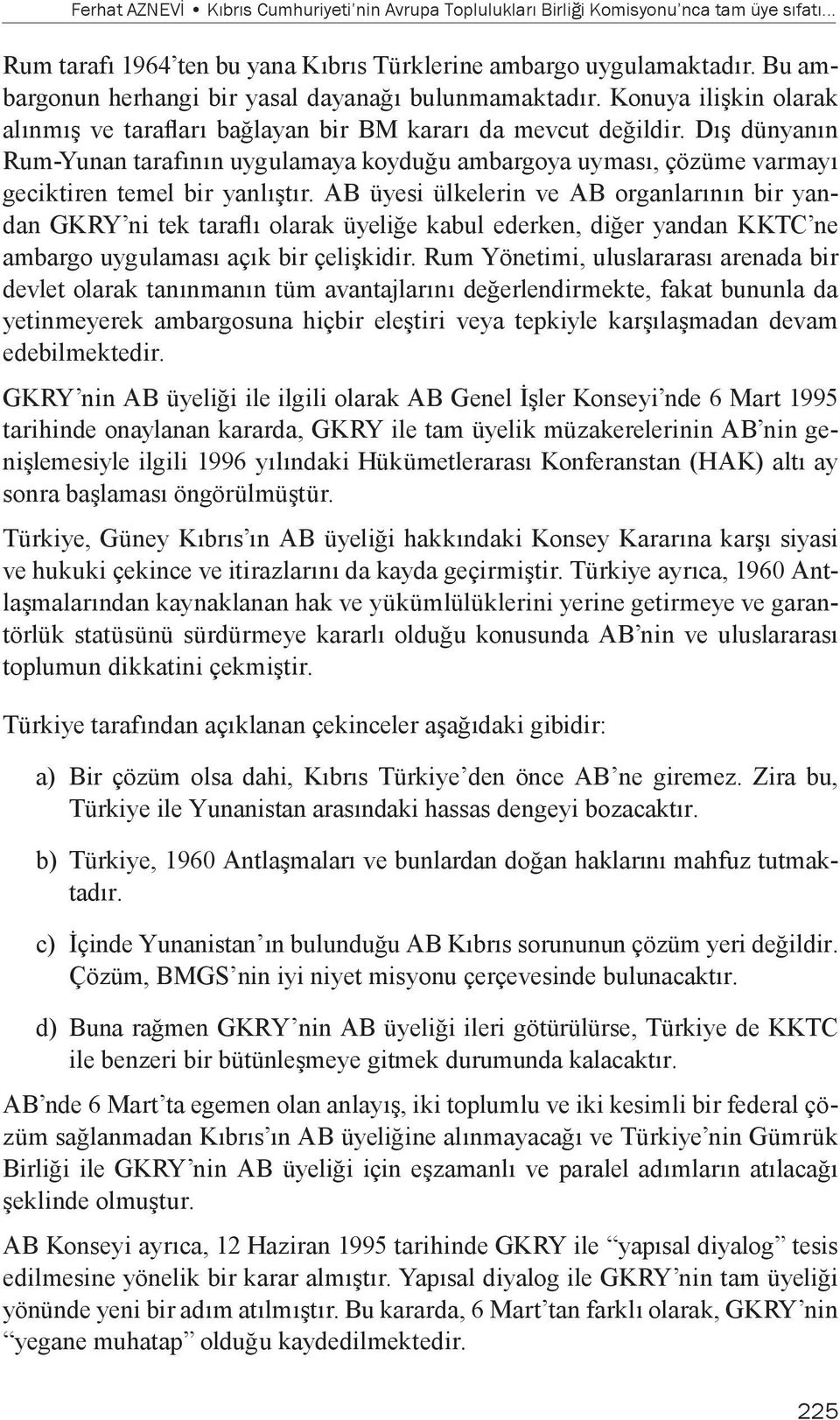 Ferhat AZNEVİ • Kıbrıs Cumhuriyeti'nin Avrupa Toplulukları Birliği Komisyonu'nca tam üye sıfatı...

Rum tarafı 1964'ten bu yana Kıbrıs Türklerine ambargo uygulamaktadır. Bu ambargonun herhangi bir yasal dayanağı bulunmamaktadır. Konuya ilişkin olarak alınmış ve tarafları bağlayan bir BM kararı da mevcut değildir. Dış dünyanın Rum-Yunan tarafının uygulamaya koyduğu ambargoya uyması, çözüme varmayı geciktiren temel bir yanlıştır. AB üyesi ülkelerin ve AB organlarının bir yandan GKRY'ni tek taraflı olarak üyeliğe kabul ederken, diğer yandan KKTC'ne ambargo uygulaması açık bir çelişkidir. Rum Yönetimi, uluslararası arenada bir devlet olarak tanınmanın tüm avantajlarını değerlendirmekte, fakat bununla da yetinmeyerek ambargosuna hiçbir eleştiri veya tepkiyle karşılaşmadan devam edebilmektedir.

GKRY'nin AB üyeliği ile ilgili olarak AB Genel İşler Konseyi'nde 6 Mart 1995 tarihinde onaylanan kararda, GKRY ile tam üyelik müzakerelerinin AB'nin genişlemesiyle ilgili 1996 yılındaki Hükümetlerarası Konferanstan (HAK) altı ay sonra başlaması öngörülmüştür.

Türkiye, Güney Kıbrıs'ın AB üyeliği hakkındaki Konsey Kararına karşı siyasi ve hukuki çekince ve itirazlarını da kayda geçirmiştir. Türkiye ayrıca, 1960 Antlaşmalarından kaynaklanan hak ve yükümlülüklerini yerine getirmeye ve garantörlük statüsünü sürdürmeye kararlı olduğu konusunda AB'nin ve uluslararası toplumun dikkatini çekmiştir.

Türkiye tarafından açıklanan çekinceler aşağıdaki gibidir:

a) Bir çözüm olsa dahi, Kıbrıs Türkiye'den önce AB'ne giremez. Zira bu, Türkiye ile Yunanistan arasındaki hassas dengeyi bozacaktır.

b) Türkiye, 1960 Antlaşmaları ve bunlardan doğan haklarını mahfuz tutmaktadır.

c) İçinde Yunanistan'ın bulunduğu AB Kıbrıs sorununun çözüm yeri değildir. Çözüm, BMGS'nin iyi niyet misyonu çerçevesinde bulunacaktır.

d) Buna rağmen GKRY'nin AB üyeliği ileri götürülürse, Türkiye de KKTC ile benzeri bir bütünleşmeye gitmek durumunda kalacaktır.

AB'nde 6 Mart'ta egemen olan anlayış, iki toplumlu ve iki kesimli bir federal çözüm sağlanmadan Kıbrıs'ın AB üyeliğine alınmayacağı ve Türkiye'nin Gümrük Birliği ile GKRY'nin AB üyeliği için eşzamanlı ve paralel adımların atılacağı şeklinde olmuştur.

AB Konseyi ayrıca, 12 Haziran 1995 tarihinde GKRY ile "yapısal diyalog" tesis edilmesine yönelik bir karar almıştır. Yapısal diyalog ile GKRY'nin tam üyeliği yönünde yeni bir adım atılmıştır. Bu kararda, 6 Mart'tan farklı olarak, GKRY'nin "yegane muhatap" olduğu kaydedilmektedir.

225